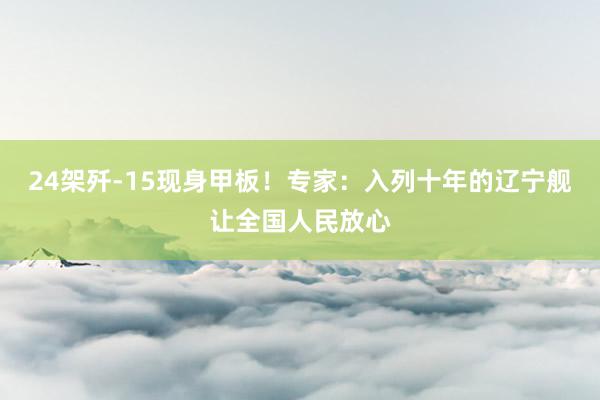 24架歼-15现身甲板！专家：入列十年的辽宁舰让全国人民放心